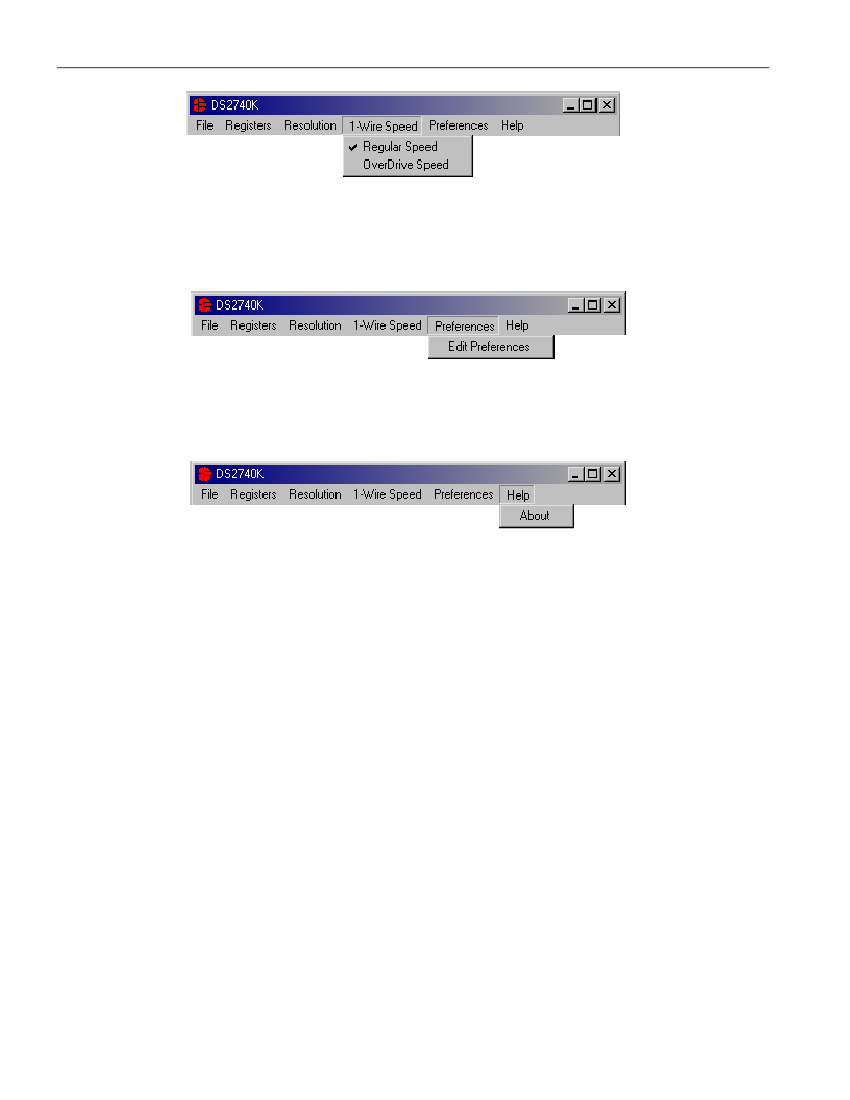 DS2740K

File Registers Resolution 1-Wire Speed Preferences Help

✔ Regular Speed
OverDrive Speed

DS2740K

File Registers Resolution 1-Wire Speed Preferences Help

Edit Preferences

DS2740K

File Registers Resolution 1-Wire Speed Preferences Help

About